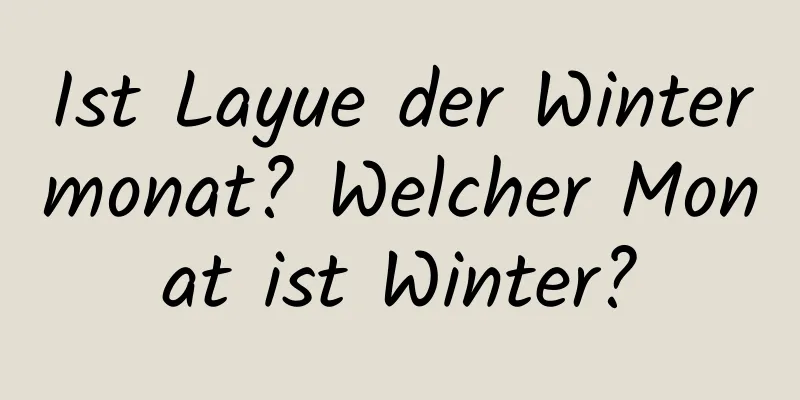 Ist Layue der Wintermonat? Welcher Monat ist Winter?